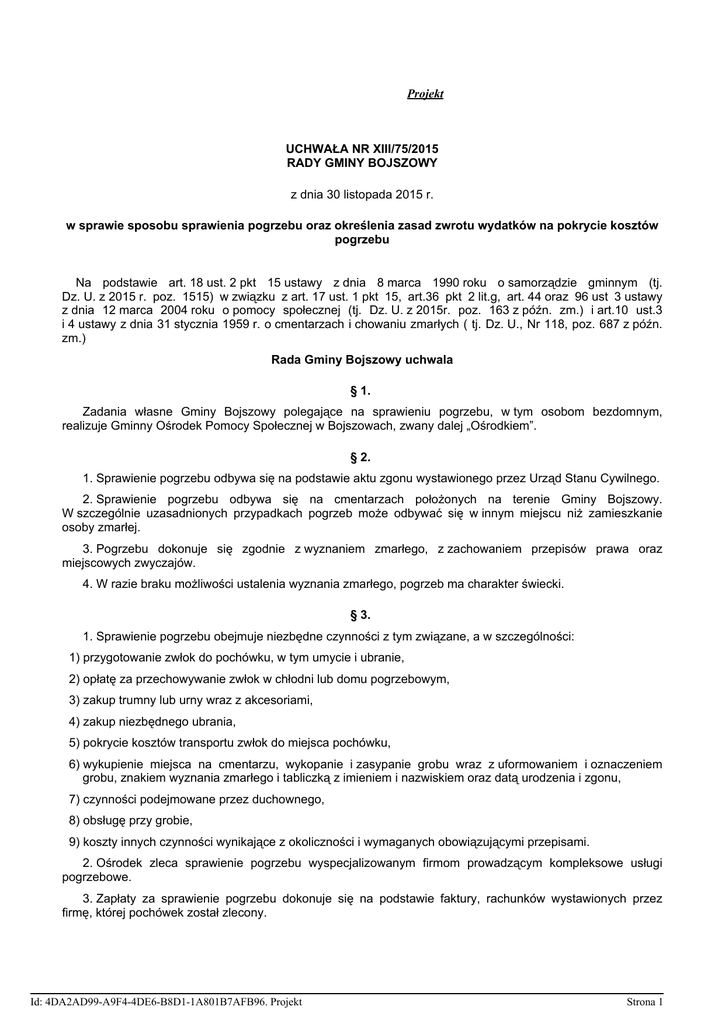 Projekt

UCHWAŁA NR XIII/75/2015
RADY GMINY BOJSZOWY

z dnia 30 listopada 2015 r.

w sprawie sposobu sprawienia pogrzebu oraz określenia zasad zwrotu wydatków na pokrycie kosztów pogrzebu

Na podstawie art. 18 ust. 2 pkt 15 ustawy z dnia 8 marca 1990 roku o samorządzie gminnym (tj. Dz. U. z 2015 r. poz. 1515) w związku z art. 17 ust. 1 pkt 15, art.36 pkt 2 lit.g, art. 44 oraz 96 ust 3 ustawy z dnia 12 marca 2004 roku o pomocy społecznej (tj. Dz. U. z 2015r. poz. 163 z późn. zm.) i art.10 ust.3 i 4 ustawy z dnia 31 stycznia 1959 r. o cmentarzach i chowaniu zmarłych ( tj. Dz. U., Nr 118, poz. 687 z późn. zm.)

Rada Gminy Bojszowy uchwala

§ 1.

Zadania własne Gminy Bojszowy polegające na sprawieniu pogrzebu, w tym osobom bezdomnym, realizuje Gminny Ośrodek Pomocy Społecznej w Bojszowach, zwany dalej „Ośrodkiem".

§ 2.

1. Sprawienie pogrzebu odbywa się na podstawie aktu zgonu wystawionego przez Urząd Stanu Cywilnego.

2. Sprawienie pogrzebu odbywa się na cmentarzach położonych na terenie Gminy Bojszowy. W szczególnie uzasadnionych przypadkach pogrzeb może odbywać się w innym miejscu niż zamieszkanie osoby zmarłej.

3. Pogrzebu dokonuje się zgodnie z wyznaniem zmarłego, z zachowaniem przepisów prawa oraz miejscowych zwyczajów.

4. W razie braku możliwości ustalenia wyznania zmarłego, pogrzeb ma charakter świecki.

§ 3.

1. Sprawienie pogrzebu obejmuje niezbędne czynności z tym związane, a w szczególności:

1) przygotowanie zwłok do pochówku, w tym umycie i ubranie,

2) opłatę za przechowywanie zwłok w chłodni lub domu pogrzebowym,

3) zakup trumny lub urny wraz z akcesoriami,

4) zakup niezbędnego ubrania,

5) pokrycie kosztów transportu zwłok do miejsca pochówku,

6) wykupienie miejsca na cmentarzu, wykopanie i zasypanie grobu wraz z uformowaniem i oznaczeniem grobu, znakiem wyznania zmarłego i tabliczką z imieniem i nazwiskiem oraz datą urodzenia i zgonu,

7) czynności podejmowane przez duchownego,

8) obsługę przy grobie,

9) koszty innych czynności wynikające z okoliczności i wymaganych obowiązującymi przepisami.

2. Ośrodek zleca sprawienie pogrzebu wyspecjalizowanym firmom prowadzącym kompleksowe usługi pogrzebowe.

3. Zapłaty za sprawienie pogrzebu dokonuje się na podstawie faktury, rachunków wystawionych przez firmę, której pochówek został zlecony.

Id: 4DA2AD99-A9F4-4DE6-B8D1-1A801B7AFB96. Projekt
Strona 1